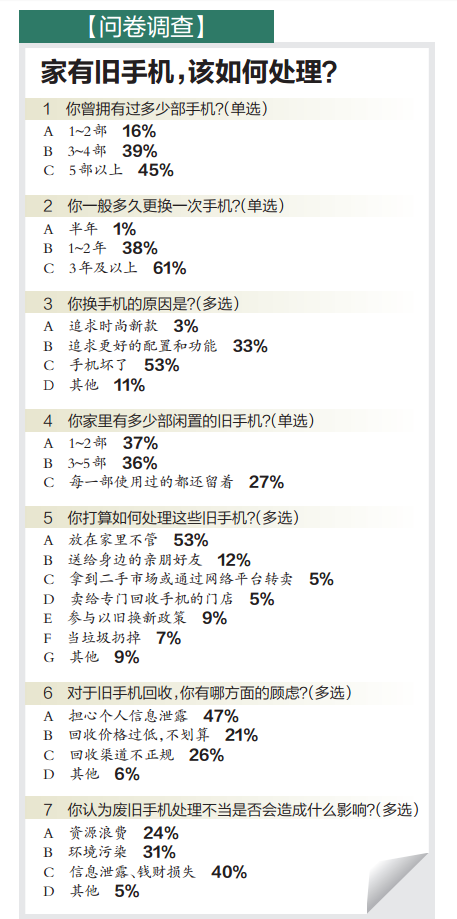 【问卷调查】

家有旧手机，该如何处理？

1　你曾拥有过多少部手机？（单选）
A　1~2部　16%
B　3~4部　39%
C　5部以上　45%

2　你一般多久更换一次手机？（单选）
A　半年　1%
B　1~2年　38%
C　3年及以上　61%

3　你换手机的原因是？（多选）
A　追求时尚新款　3%
B　追求更好的配置和功能　33%
C　手机坏了　53%
D　其他　11%

4　你家里有多少部闲置的旧手机？（单选）
A　1~2部　37%
B　3~5部　36%
C　每一部使用过的都还留着　27%

5　你打算如何处理这些旧手机？（多选）
A　放在家里不管　53%
B　送给身边的亲朋好友　12%
C　拿到二手市场或通过网络平台转卖　5%
D　卖给专门回收手机的门店　5%
E　参与以旧换新政策　9%
F　当垃圾扔掉　7%
G　其他　9%

6　对于旧手机回收，你有哪方面的顾虑？（多选）
A　担心个人信息泄露　47%
B　回收价格过低，不划算　21%
C　回收渠道不正规　26%
D　其他　6%

7　你认为废旧手机处理不当是否会造成什么影响？（多选）
A　资源浪费　24%
B　环境污染　31%
C　信息泄露、钱财损失　40%
D　其他　5%